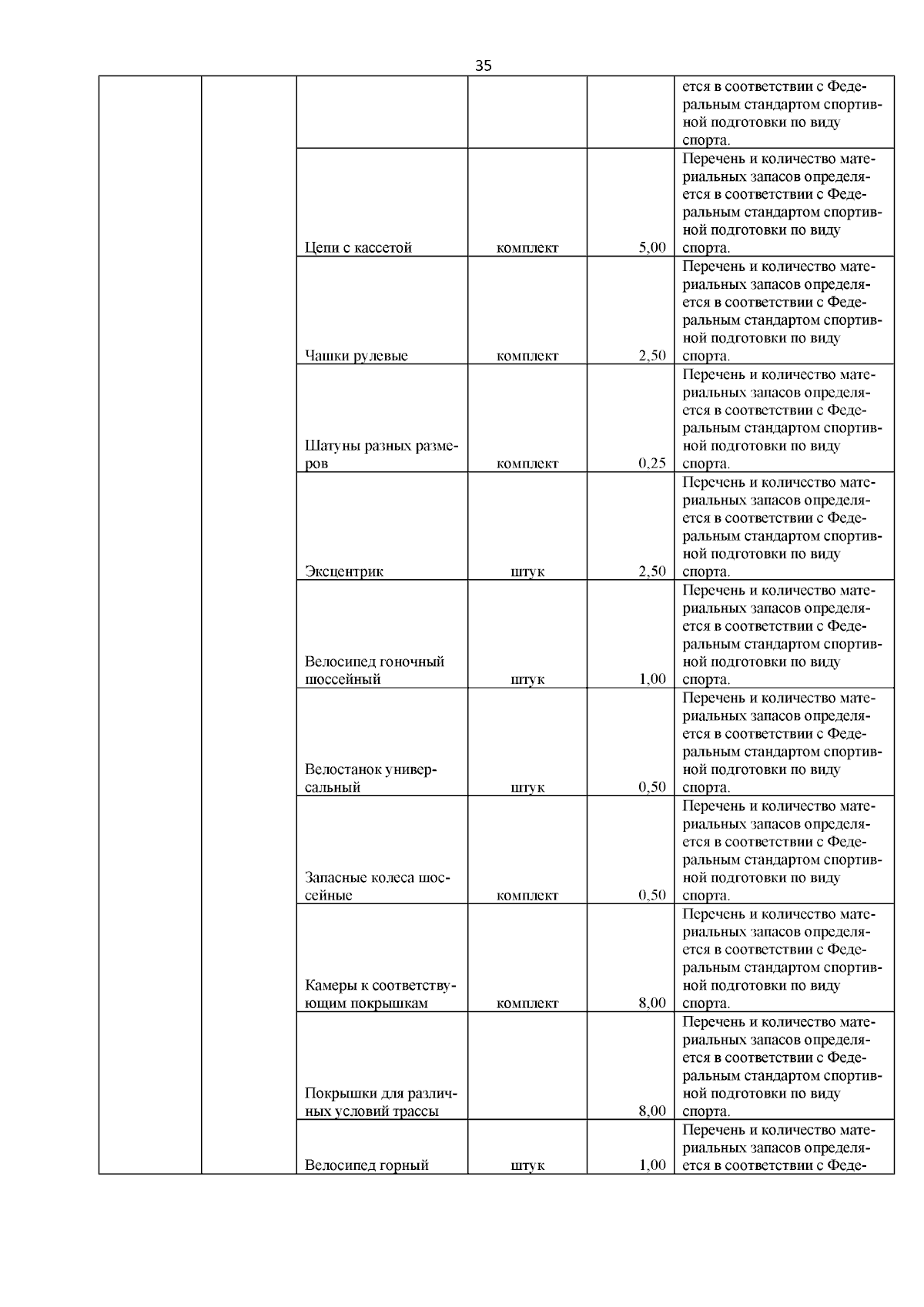 35

| | | | | | |
|---|---|---|---|---|---|
| | | | | | ется в соответствии с Федеральным стандартом спортивной подготовки по виду спорта. |
| | | Цепи с кассетой | комплект | 5,00 | Перечень и количество материальных запасов определяется в соответствии с Федеральным стандартом спортивной подготовки по виду спорта. |
| | | Чашки рулевые | комплект | 2,50 | Перечень и количество материальных запасов определяется в соответствии с Федеральным стандартом спортивной подготовки по виду спорта. |
| | | Шатуны разных размеров | комплект | 0,25 | Перечень и количество материальных запасов определяется в соответствии с Федеральным стандартом спортивной подготовки по виду спорта. |
| | | Эксцентрик | штук | 2,50 | Перечень и количество материальных запасов определяется в соответствии с Федеральным стандартом спортивной подготовки по виду спорта. |
| | | Велосипед гоночный шоссейный | штук | 1,00 | Перечень и количество материальных запасов определяется в соответствии с Федеральным стандартом спортивной подготовки по виду спорта. |
| | | Велостанок универсальный | штук | 0,50 | Перечень и количество материальных запасов определяется в соответствии с Федеральным стандартом спортивной подготовки по виду спорта. |
| | | Запасные колеса шоссейные | комплект | 0,50 | Перечень и количество материальных запасов определяется в соответствии с Федеральным стандартом спортивной подготовки по виду спорта. |
| | | Камеры к соответствующим покрышкам | комплект | 8,00 | Перечень и количество материальных запасов определяется в соответствии с Федеральным стандартом спортивной подготовки по виду спорта. |
| | | Покрышки для различных условий трассы | | 8,00 | Перечень и количество материальных запасов определяется в соответствии с Федеральным стандартом спортивной подготовки по виду спорта. |
| | | Велосипед горный | штук | 1,00 | Перечень и количество материальных запасов определяется в соответствии с Феде- |